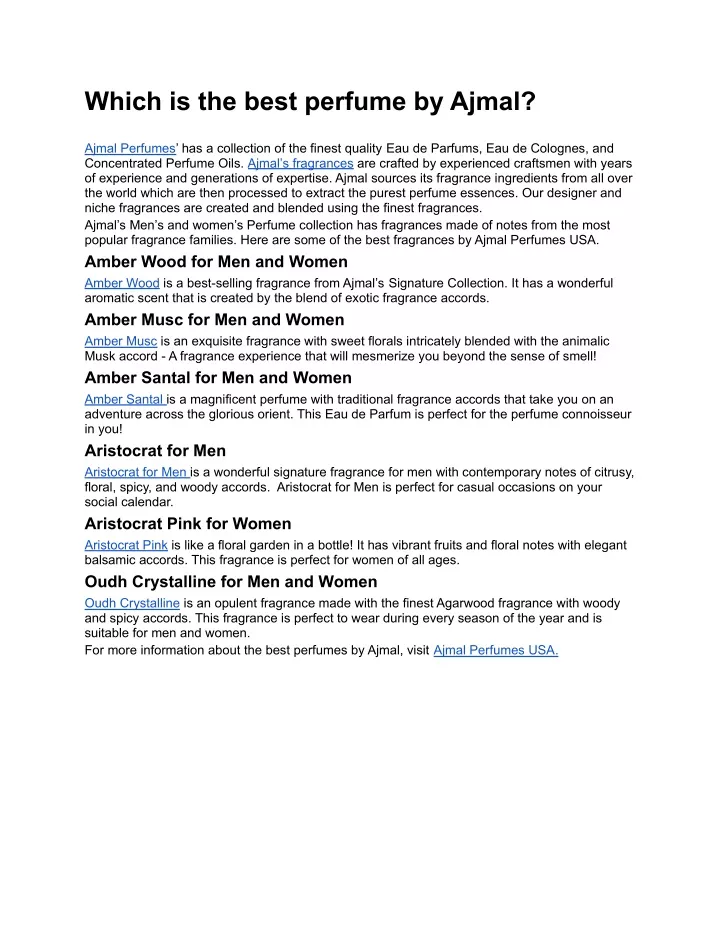 Which is the best perfume by Ajmal?

Ajmal Perfumes' has a collection of the finest quality Eau de Parfums, Eau de Colognes, and Concentrated Perfume Oils. Ajmal's fragrances are crafted by experienced craftsmen with years of experience and generations of expertise. Ajmal sources its fragrance ingredients from all over the world which are then processed to extract the purest perfume essences. Our designer and niche fragrances are created and blended using the finest fragrances.
Ajmal's Men's and women's Perfume collection has fragrances made of notes from the most popular fragrance families. Here are some of the best fragrances by Ajmal Perfumes USA.

Amber Wood for Men and Women

Amber Wood is a best-selling fragrance from Ajmal's Signature Collection. It has a wonderful aromatic scent that is created by the blend of exotic fragrance accords.

Amber Musc for Men and Women

Amber Musc is an exquisite fragrance with sweet florals intricately blended with the animalic Musk accord - A fragrance experience that will mesmerize you beyond the sense of smell!

Amber Santal for Men and Women

Amber Santal is a magnificent perfume with traditional fragrance accords that take you on an adventure across the glorious orient. This Eau de Parfum is perfect for the perfume connoisseur in you!

Aristocrat for Men

Aristocrat for Men is a wonderful signature fragrance for men with contemporary notes of citrusy, floral, spicy, and woody accords. Aristocrat for Men is perfect for casual occasions on your social calendar.

Aristocrat Pink for Women

Aristocrat Pink is like a floral garden in a bottle! It has vibrant fruits and floral notes with elegant balsamic accords. This fragrance is perfect for women of all ages.

Oudh Crystalline for Men and Women

Oudh Crystalline is an opulent fragrance made with the finest Agarwood fragrance with woody and spicy accords. This fragrance is perfect to wear during every season of the year and is suitable for men and women.
For more information about the best perfumes by Ajmal, visit Ajmal Perfumes USA.